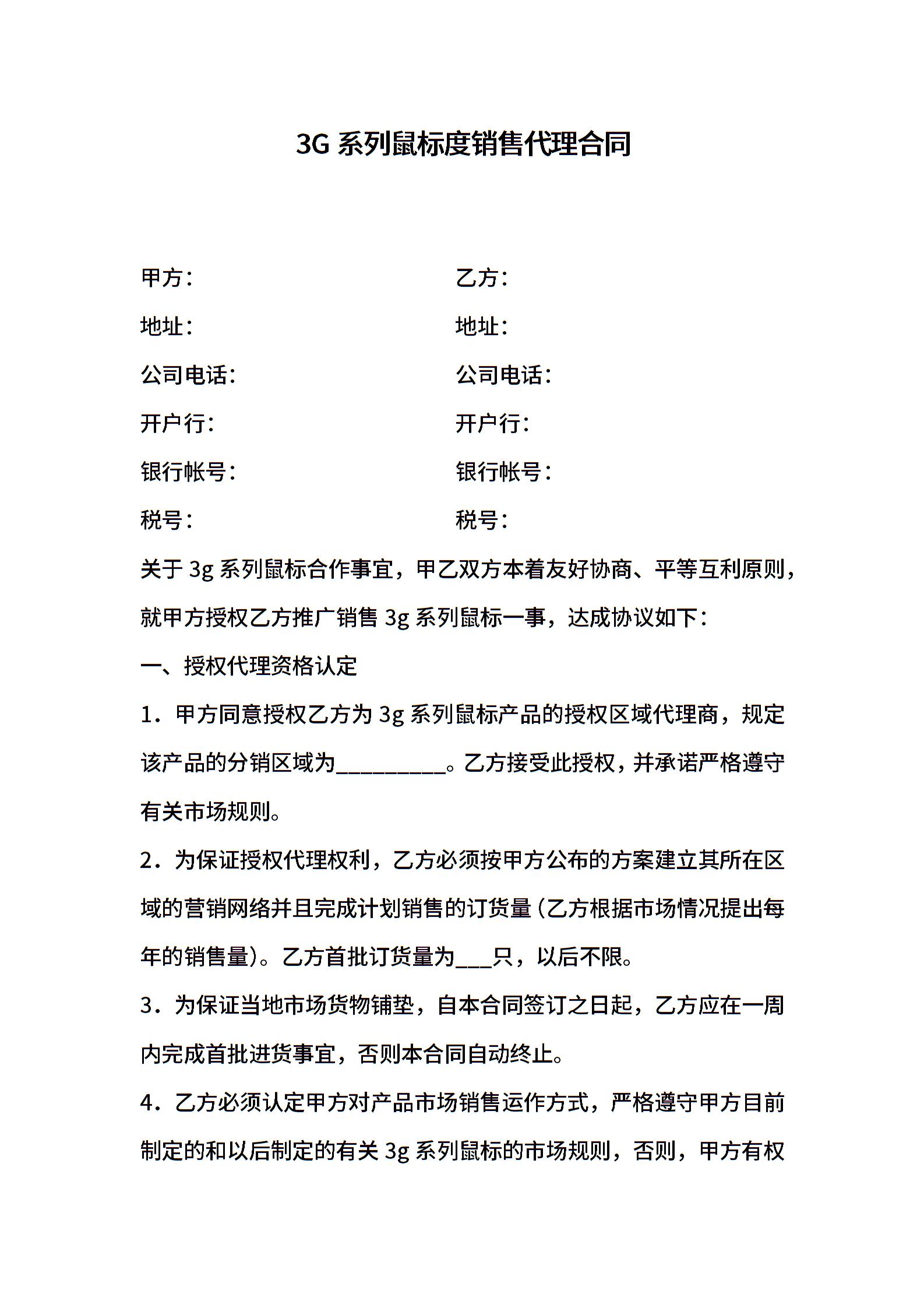 3G 系列鼠标度销售代理合同

甲方：

地址：

公司电话：

开户行：

银行帐号：

税号：

乙方：

地址：

公司电话：

开户行：

银行帐号：

税号：

关于 3g 系列鼠标合作事宜，甲乙双方本着友好协商、平等互利原则，就甲方授权乙方推广销售 3g 系列鼠标一事，达成协议如下：

一、授权代理资格认定

1．甲方同意授权乙方为 3g 系列鼠标产品的授权区域代理商，规定该产品的分销区域为__________。乙方接受此授权，并承诺严格遵守有关市场规则。

2．为保证授权代理权利，乙方必须按甲方公布的方案建立其所在区域的营销网络并且完成计划销售的订货量（乙方根据市场情况提出每年的销售量）。乙方首批订货量为___只，以后不限。

3．为保证当地市场货物铺垫，自本合同签订之日起，乙方应在一周内完成首批进货事宜，否则本合同自动终止。

4．乙方必须认定甲方对产品市场销售运作方式，严格遵守甲方目前制定的和以后制定的有关 3g 系列鼠标的市场规则，否则，甲方有权